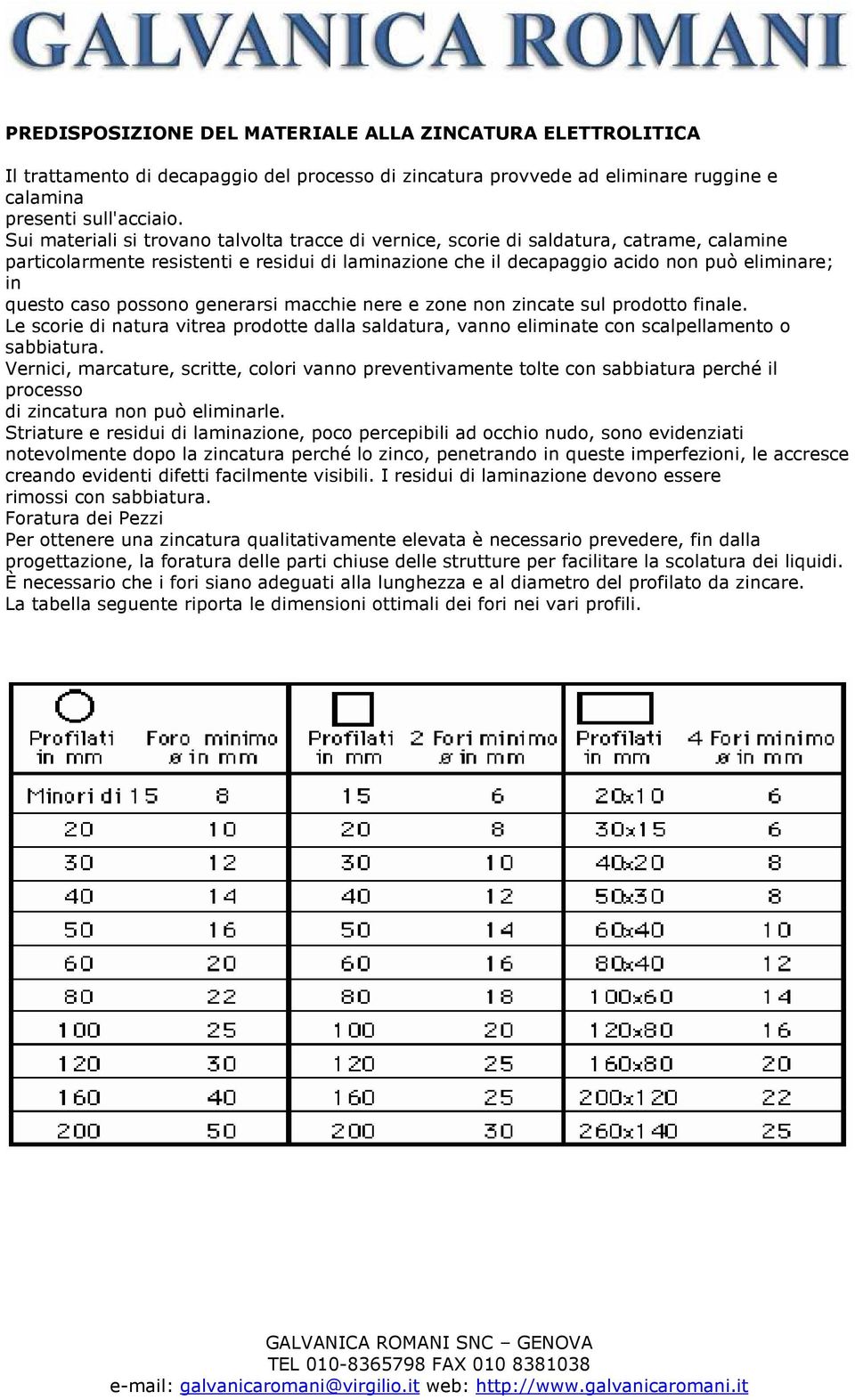 GALVANICA ROMANI

PREDISPOSIZIONE DEL MATERIALE ALLA ZINCATURA ELETTROLITICA

Il trattamento di decapaggio del processo di zincatura provvede ad eliminare ruggine e calamina presenti sull'acciaio.
Sui materiali si trovano talvolta tracce di vernice, scorie di saldatura, catrame, calamine particolarmente resistenti e residui di laminazione che il decapaggio acido non può eliminare; in questo caso possono generarsi macchie nere e zone non zincate sul prodotto finale.
Le scorie di natura vitrea prodotte dalla saldatura, vanno eliminate con scalpellamento o sabbiatura.
Vernici, marcature, scritte, colori vanno preventivamente tolte con sabbiatura perché il processo di zincatura non può eliminarle.
Striature e residui di laminazione, poco percepibili ad occhio nudo, sono evidenziati notevolmente dopo la zincatura perché lo zinco, penetrando in queste imperfezioni, le accresce creando evidenti difetti facilmente visibili. I residui di laminazione devono essere rimossi con sabbiatura.
Foratura dei Pezzi
Per ottenere una zincatura qualitativamente elevata è necessario prevedere, fin dalla progettazione, la foratura delle parti chiuse delle strutture per facilitare la scolatura dei liquidi.
È necessario che i fori siano adeguati alla lunghezza e al diametro del profilato da zincare.
La tabella seguente riporta le dimensioni ottimali dei fori nei vari profili.

| Profilati in mm | Foro minimo ø in mm | Profilati in mm | 2 Fori minimo ø in mm | Profilati in mm | 4 Fori minimo ø in mm |
|---|---|---|---|---|---|
| Minori di 15 | 8 | 15 | 6 | 20x10 | 6 |
| 20 | 10 | 20 | 8 | 30x15 | 6 |
| 30 | 12 | 30 | 10 | 40x20 | 8 |
| 40 | 14 | 40 | 12 | 50x30 | 8 |
| 50 | 16 | 50 | 14 | 60x40 | 10 |
| 60 | 20 | 60 | 16 | 80x40 | 12 |
| 80 | 22 | 80 | 18 | 100x60 | 14 |
| 100 | 25 | 100 | 20 | 120x80 | 16 |
| 120 | 30 | 120 | 25 | 160x80 | 20 |
| 160 | 40 | 160 | 25 | 200x120 | 22 |
| 200 | 50 | 200 | 30 | 260x140 | 25 |

GALVANICA ROMANI SNC – GENOVA
TEL 010-8365798 FAX 010 8381038
e-mail: galvanicaromani@virgilio.it web: http://www.galvanicaromani.it